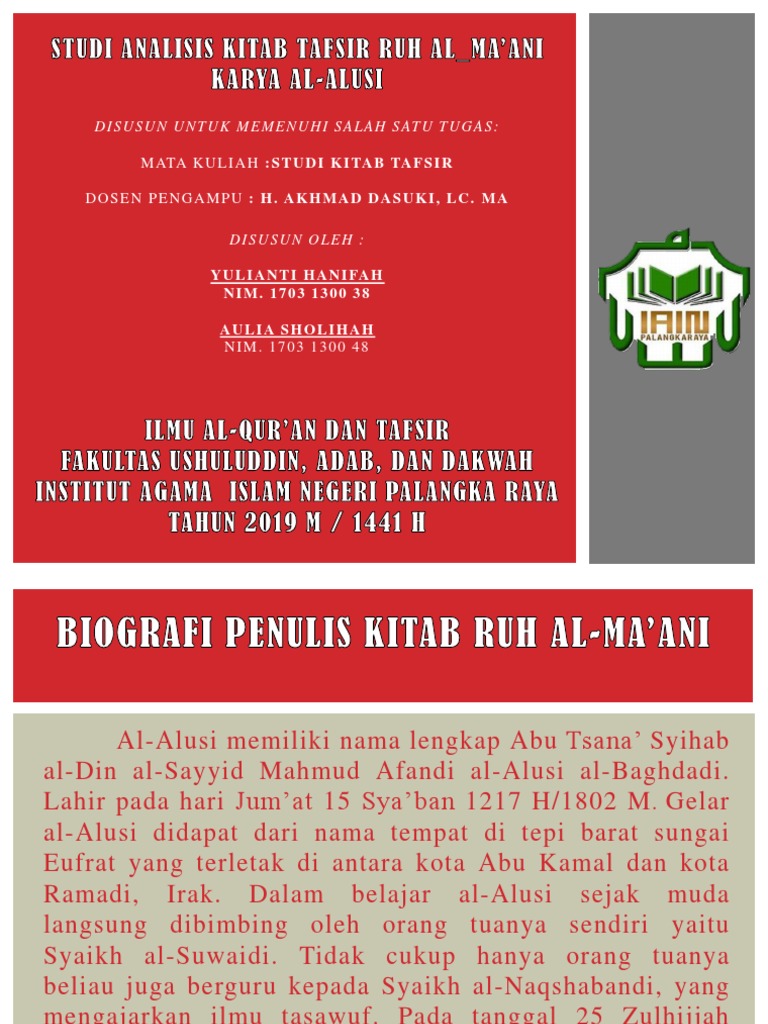 STUDI ANALISIS KITAB TAFSIR RUH AL_MA'ANI KARYA AL-ALUSI

DISUSUN UNTUK MEMENUHI SALAH SATU TUGAS:

MATA KULIAH :STUDI KITAB TAFSIR

DOSEN PENGAMPU : H. AKHMAD DASUKI, LC. MA

DISUSUN OLEH :

YULIANTI HANIFAH
NIM. 1703 1300 38

AULIA SHOLIHAH
NIM. 1703 1300 48

ILMU AL-QUR'AN DAN TAFSIR
FAKULTAS USHULUDDIN, ADAB, DAN DAKWAH
INSTITUT AGAMA ISLAM NEGERI PALANGKA RAYA
TAHUN 2019 M / 1441 H

IAIN PALANGKARAYA

BIOGRAFI PENULIS KITAB RUH AL-MA'ANI

Al-Alusi memiliki nama lengkap Abu Tsana' Syihab al-Din al-Sayyid Mahmud Afandi al-Alusi al-Baghdadi. Lahir pada hari Jum'at 15 Sya'ban 1217 H/1802 M. Gelar al-Alusi didapat dari nama tempat di tepi barat sungai Eufrat yang terletak di antara kota Abu Kamal dan kota Ramadi, Irak. Dalam belajar al-Alusi sejak muda langsung dibimbing oleh orang tuanya sendiri yaitu Syaikh al-Suwaidi. Tidak cukup hanya orang tuanya beliau juga berguru kepada Syaikh al-Naqshabandi, yang mengajarkan ilmu tasawuf. Pada tanggal 25 Zulhijjah